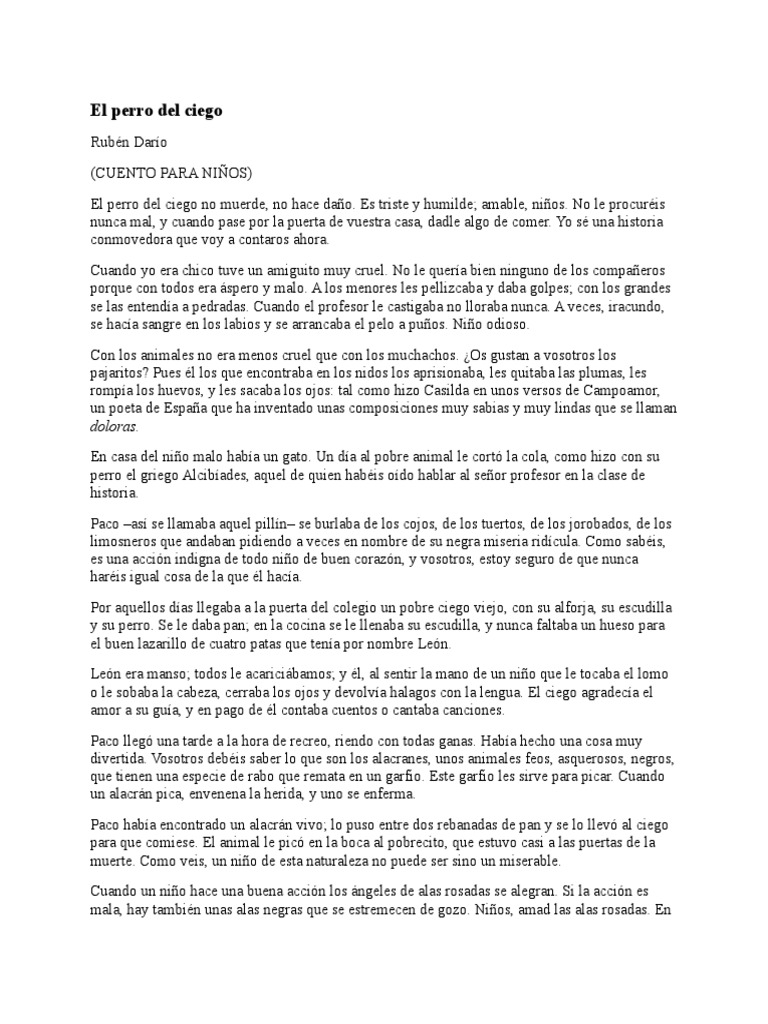 El perro del ciego

Rubén Darío

(CUENTO PARA NIÑOS)

El perro del ciego no muerde, no hace daño. Es triste y humilde; amable, niños. No le procuréis nunca mal, y cuando pase por la puerta de vuestra casa, dadle algo de comer. Yo sé una historia conmovedora que voy a contaros ahora.

Cuando yo era chico tuve un amiguito muy cruel. No le quería bien ninguno de los compañeros porque con todos era áspero y malo. A los menores les pellizcaba y daba golpes; con los grandes se las entendía a pedradas. Cuando el profesor le castigaba no lloraba nunca. A veces, iracundo, se hacía sangre en los labios y se arrancaba el pelo a puños. Niño odioso.

Con los animales no era menos cruel que con los muchachos. ¿Os gustan a vosotros los pajaritos? Pues él los que encontraba en los nidos los aprisionaba, les quitaba las plumas, les rompía los huevos, y les sacaba los ojos: tal como hizo Casilda en unos versos de Campoamor, un poeta de España que ha inventado unas composiciones muy sabias y muy lindas que se llaman doloras.

En casa del niño malo había un gato. Un día al pobre animal le cortó la cola, como hizo con su perro el griego Alcibíades, aquel de quien habéis oído hablar al señor profesor en la clase de historia.

Paco –así se llamaba aquel pillín– se burlaba de los cojos, de los tuertos, de los jorobados, de los limosneros que andaban pidiendo a veces en nombre de su negra miseria ridícula. Como sabéis, es una acción indigna de todo niño de buen corazón, y vosotros, estoy seguro de que nunca haréis igual cosa de la que él hacía.

Por aquellos días llegaba a la puerta del colegio un pobre ciego viejo, con su alforja, su escudilla y su perro. Se le daba pan; en la cocina se le llenaba su escudilla, y nunca faltaba un hueso para el buen lazarillo de cuatro patas que tenía por nombre León.

León era manso; todos le acariciábamos; y él, al sentir la mano de un niño que le tocaba el lomo o le sobaba la cabeza, cerraba los ojos y devolvía halagos con la lengua. El ciego agradecía el amor a su guía, y en pago de él contaba cuentos o cantaba canciones.

Paco llegó una tarde a la hora de recreo, riendo con todas ganas. Había hecho una cosa muy divertida. Vosotros debéis saber lo que son los alacranes, unos animales feos, asquerosos, negros, que tienen una especie de rabo que remata en un garfio. Este garfio les sirve para picar. Cuando un alacrán pica, envenena la herida, y uno se enferma.

Paco había encontrado un alacrán vivo; lo puso entre dos rebanadas de pan y se lo llevó al ciego para que comiese. El animal le picó en la boca al pobrecito, que estuvo casi a las puertas de la muerte. Como veis, un niño de esta naturaleza no puede ser sino un miserable.

Cuando un niño hace una buena acción los ángeles de alas rosadas se alegran. Si la acción es mala, hay también unas alas negras que se estremecen de gozo. Niños, amad las alas rosadas. En